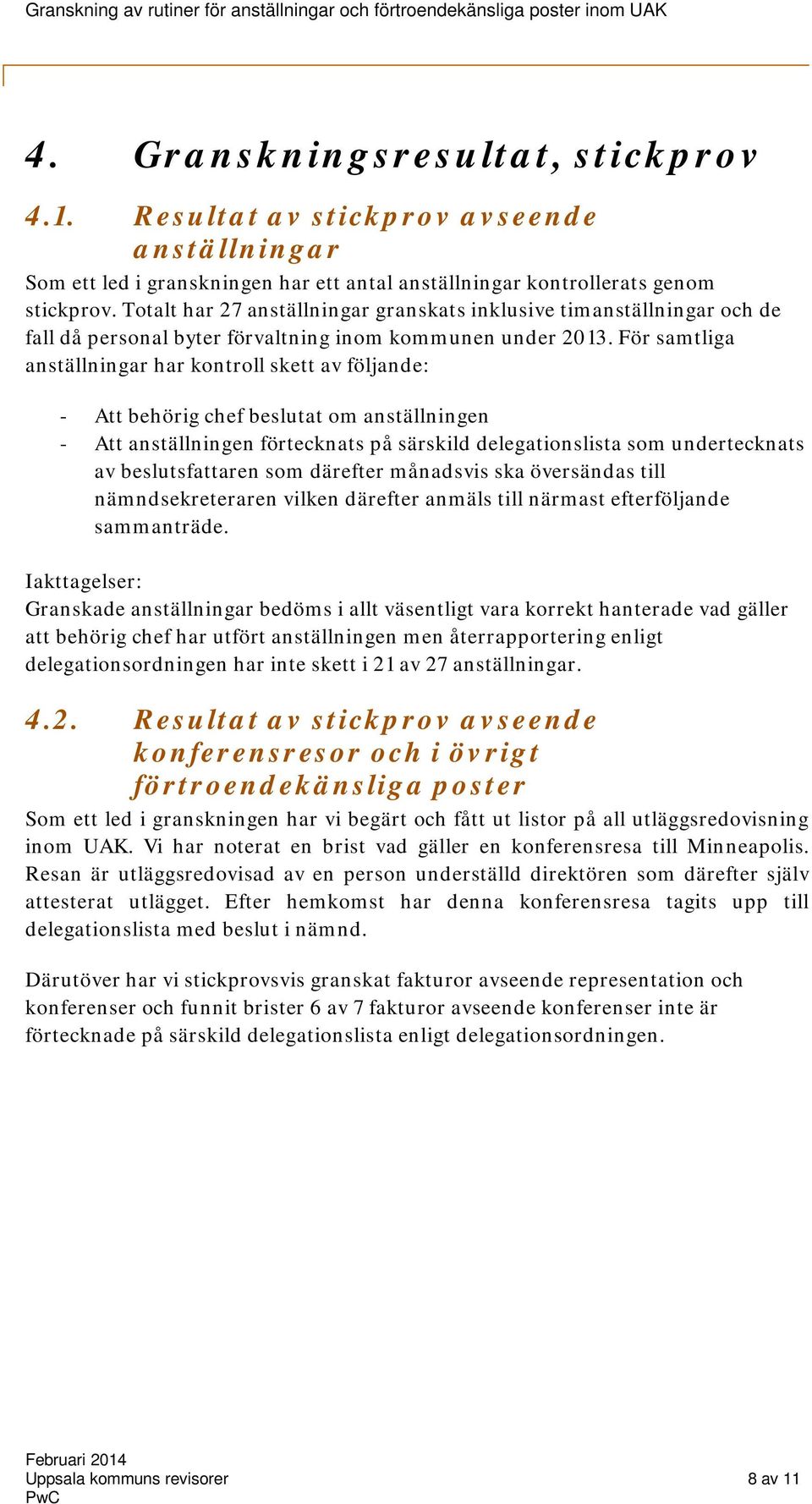 Granskning av rutiner för anställningar och förtroendekänsliga poster inom UAK

4. Granskningsresultat, stickprov

4.1. Resultat av stickprov avseende anställningar

Som ett led i granskningen har ett antal anställningar kontrollerats genom stickprov. Totalt har 27 anställningar granskats inklusive timanställningar och de fall då personal byter förvaltning inom kommunen under 2013. För samtliga anställningar har kontroll skett av följande:

- Att behörig chef beslutat om anställningen
- Att anställningen förtecknats på särskild delegationslista som undertecknats av beslutsfattaren som därefter månadsvis ska översändas till nämndsekreteraren vilken därefter anmäls till närmast efterföljande sammanträde.

Iakttagelser:
Granskade anställningar bedöms i allt väsentligt vara korrekt hanterade vad gäller att behörig chef har utfört anställningen men återrapportering enligt delegationsordningen har inte skett i 21 av 27 anställningar.

4.2. Resultat av stickprov avseende konferensresor och i övrigt förtroendekänsliga poster

Som ett led i granskningen har vi begärt och fått ut listor på all utläggsredovisning inom UAK. Vi har noterat en brist vad gäller en konferensresa till Minneapolis. Resan är utläggsredovisad av en person underställd direktören som därefter själv attesterat utlägget. Efter hemkomst har denna konferensresa tagits upp till delegationslista med beslut i nämnd.

Därutöver har vi stickprovsvis granskat fakturor avseende representation och konferenser och funnit brister 6 av 7 fakturor avseende konferenser inte är förtecknade på särskild delegationslista enligt delegationsordningen.

Februari 2014
Uppsala kommuns revisorer
PwC

8 av 11